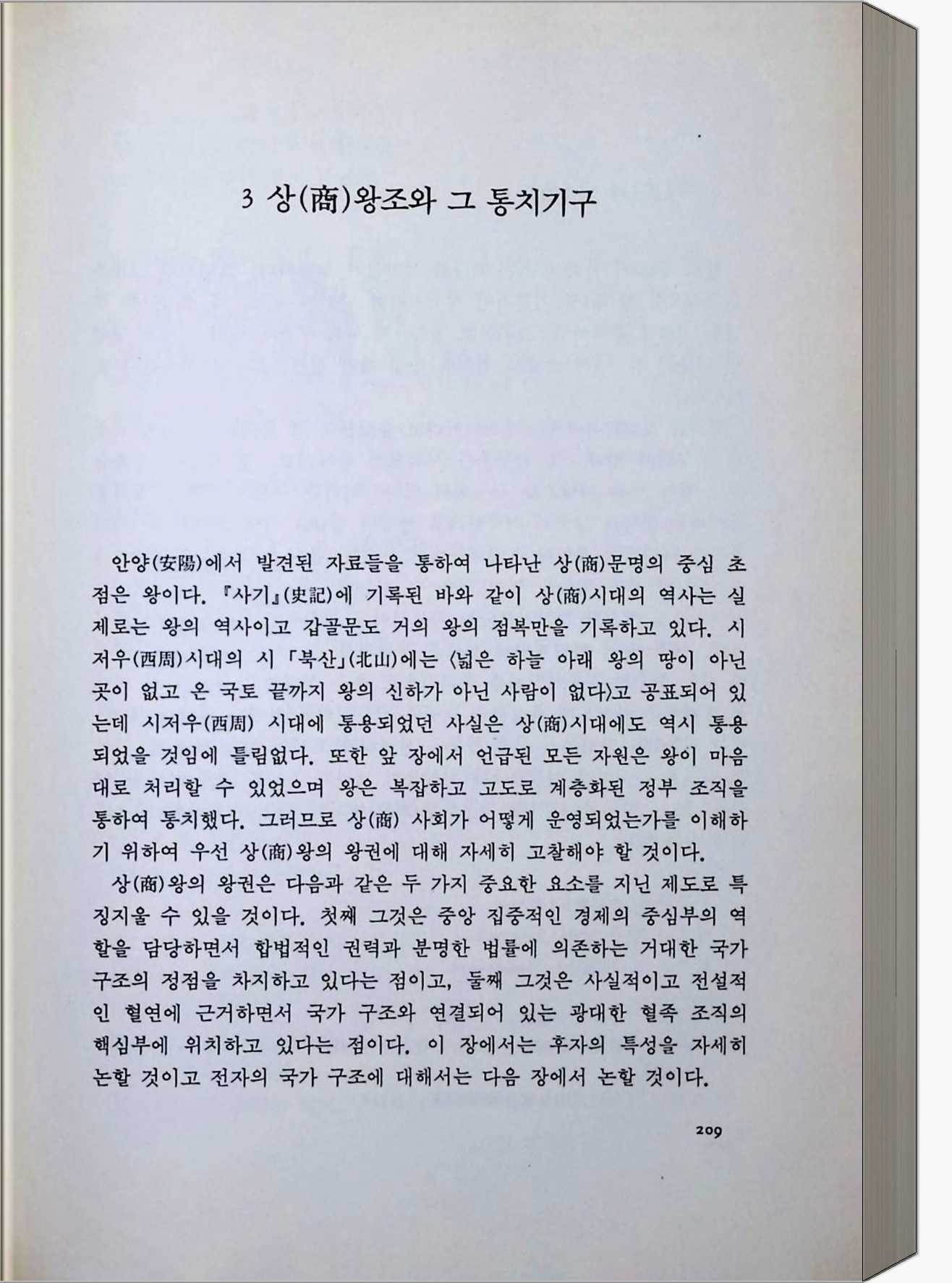 3 상(商)왕조와 그 통치기구

안양(安陽)에서 발견된 자료들을 통하여 나타난 상(商)문명의 중심 초점은 왕이다. 『사기』(史記)에 기록된 바와 같이 상(商)시대의 역사는 실제로는 왕의 역사이고 갑골문도 거의 왕의 점복만을 기록하고 있다. 시저우(西周)시대의 시 「북산」(北山)에는 〈넓은 하늘 아래 왕의 땅이 아닌 곳이 없고 온 국토 끝까지 왕의 신하가 아닌 사람이 없다〉고 공표되어 있는데 시저우(西周) 시대에 통용되었던 사실은 상(商)시대에도 역시 통용되었을 것임에 틀림없다. 또한 앞 장에서 언급된 모든 자원은 왕이 마음대로 처리할 수 있었으며 왕은 복잡하고 고도로 계층화된 정부 조직을 통하여 통치했다. 그러므로 상(商) 사회가 어떻게 운영되었는가를 이해하기 위하여 우선 상(商)왕의 왕권에 대해 자세히 고찰해야 할 것이다.

상(商)왕의 왕권은 다음과 같은 두 가지 중요한 요소를 지닌 제도로 특징지울 수 있을 것이다. 첫째 그것은 중앙 집중적인 경제의 중심부의 역할을 담당하면서 합법적인 권력과 분명한 법률에 의존하는 거대한 국가 구조의 정점을 차지하고 있다는 점이고, 둘째 그것은 사실적이고 전설적인 혈연에 근거하면서 국가 구조와 연결되어 있는 광대한 혈족 조직의 핵심부에 위치하고 있다는 점이다. 이 장에서는 후자의 특성을 자세히 논할 것이고 전자의 국가 구조에 대해서는 다음 장에서 논할 것이다.

209